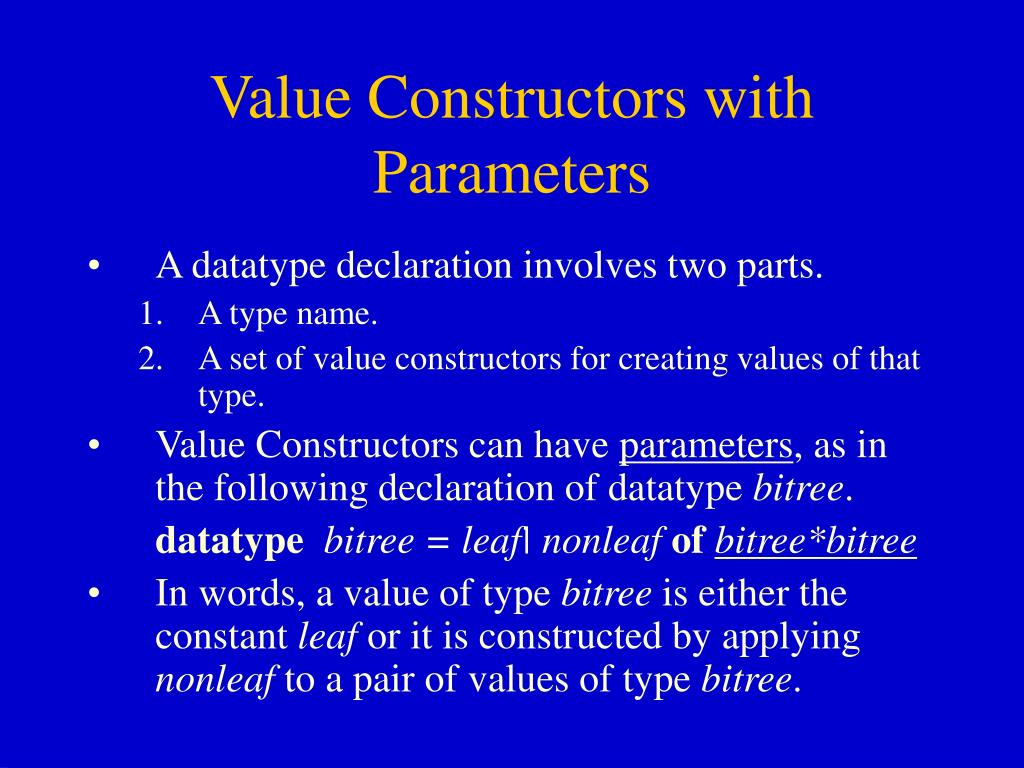 Value Constructors with Parameters

• A datatype declaration involves two parts.
1. A type name.
2. A set of value constructors for creating values of that type.

• Value Constructors can have parameters, as in the following declaration of datatype bitree.

datatype bitree = leaf| nonleaf of bitree*bitree

• In words, a value of type bitree is either the constant leaf or it is constructed by applying nonleaf to a pair of values of type bitree.